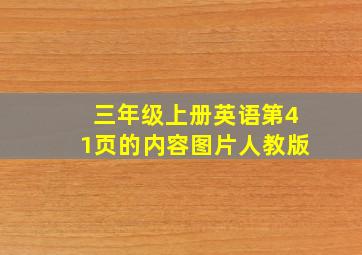 三年级上册英语第41页的内容图片人教版